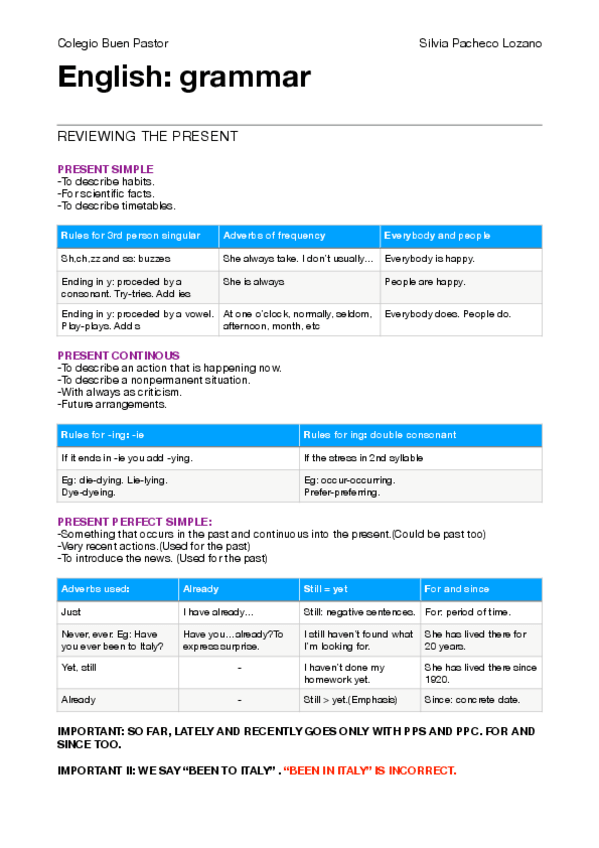 Colegio Buen Pastor

Silvia Pacheco Lozano

English: grammar

REVIEWING THE PRESENT

PRESENT SIMPLE
-To describe habits.
-For scientific facts.
-To describe timetables.

| Rules for 3rd person singular | Adverbs of frequency | Everybody and people |
|---|---|---|
| Sh,ch,zz and ss: buzzes | She always take. I don't usually… | Everybody is happy. |
| Ending in y: proceded by a consonant. Try-tries. Add ies | She is always | People are happy. |
| Ending in y: proceded by a vowel. Play-plays. Add s | At one o'clock, normally, seldom, afternoon, month, etc | Everybody does. People do. |

PRESENT CONTINOUS
-To describe an action that is happening now.
-To describe a nonpermanent situation.
-With always as criticism.
-Future arrangements.

| Rules for -ing: -ie | Rules for ing: double consonant |
|---|---|
| If it ends in -ie you add -ying. | If the stress in 2nd syllable |
| Eg: die-dying. Lie-lying. Dye-dyeing. | Eg: occur-occurring. Prefer-preferring. |

PRESENT PERFECT SIMPLE:
-Something that occurs in the past and continuous into the present.(Could be past too)
-Very recent actions.(Used for the past)
-To introduce the news. (Used for the past)

| Adverbs used: | Already | Still = yet | For and since |
|---|---|---|---|
| Just | I have already… | Still: negative sentences. | For: period of time. |
| Never, ever. Eg: Have you ever been to Italy? | Have you…already?To express surprise. | I still haven't found what I'm looking for. | She has lived there for 20 years. |
| Yet, still | - | I haven't done my homework yet. | She has lived there since 1920. |
| Already | - | Still > yet.(Emphasis) | Since: concrete date. |

IMPORTANT: SO FAR, LATELY AND RECENTLY GOES ONLY WITH PPS AND PPC. FOR AND SINCE TOO.

IMPORTANT II: WE SAY "BEEN TO ITALY" . "BEEN IN ITALY" IS INCORRECT.